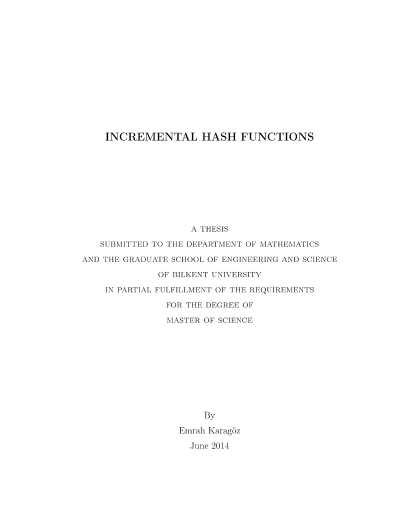 INCREMENTAL HASH FUNCTIONS

A THESIS
SUBMITTED TO THE DEPARTMENT OF MATHEMATICS
AND THE GRADUATE SCHOOL OF ENGINEERING AND SCIENCE
OF BILKENT UNIVERSITY
IN PARTIAL FULFILLMENT OF THE REQUIREMENTS
FOR THE DEGREE OF
MASTER OF SCIENCE

By
Emrah Karagöz
June 2014